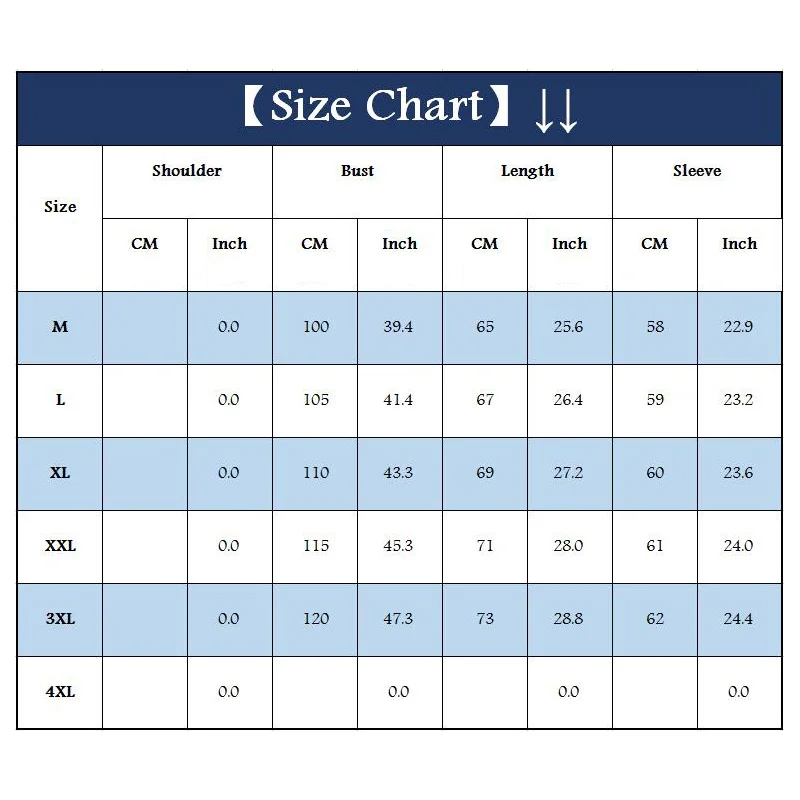 【Size Chart】↓↓

| Size | Shoulder CM | Shoulder Inch | Bust CM | Bust Inch | Length CM | Length Inch | Sleeve CM | Sleeve Inch |
|---|---|---|---|---|---|---|---|---|
| M | | 0.0 | 100 | 39.4 | 65 | 25.6 | 58 | 22.9 |
| L | | 0.0 | 105 | 41.4 | 67 | 26.4 | 59 | 23.2 |
| XL | | 0.0 | 110 | 43.3 | 69 | 27.2 | 60 | 23.6 |
| XXL | | 0.0 | 115 | 45.3 | 71 | 28.0 | 61 | 24.0 |
| 3XL | | 0.0 | 120 | 47.3 | 73 | 28.8 | 62 | 24.4 |
| 4XL | | 0.0 | | 0.0 | | 0.0 | | 0.0 |